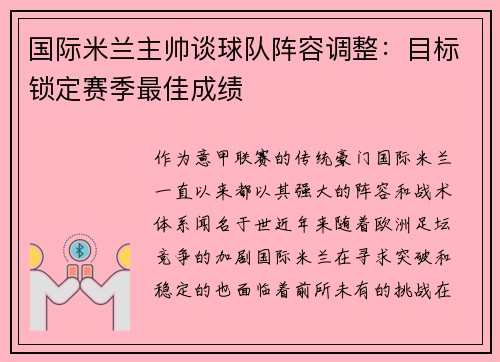 国际米兰主帅谈球队阵容调整：目标锁定赛季最佳成绩

作为意甲联赛的传统豪门国际米兰一直以来都以其强大的阵容和战术体系闻名于世近年来随着欧洲足坛竞争的加剧国际米兰在寻求突破和稳定的也面临着前所未有的挑战在